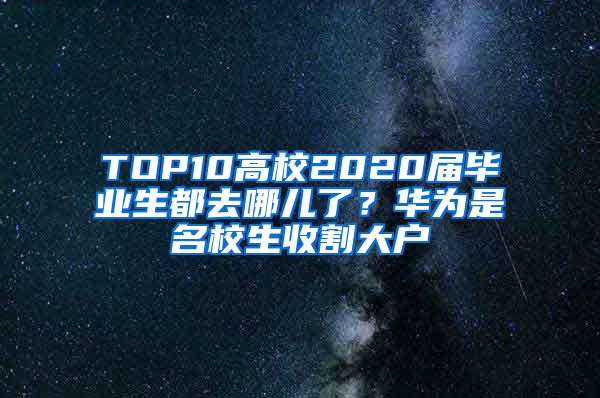 TOP10高校2020届毕业生都去哪儿了？华为是名校生收割大户